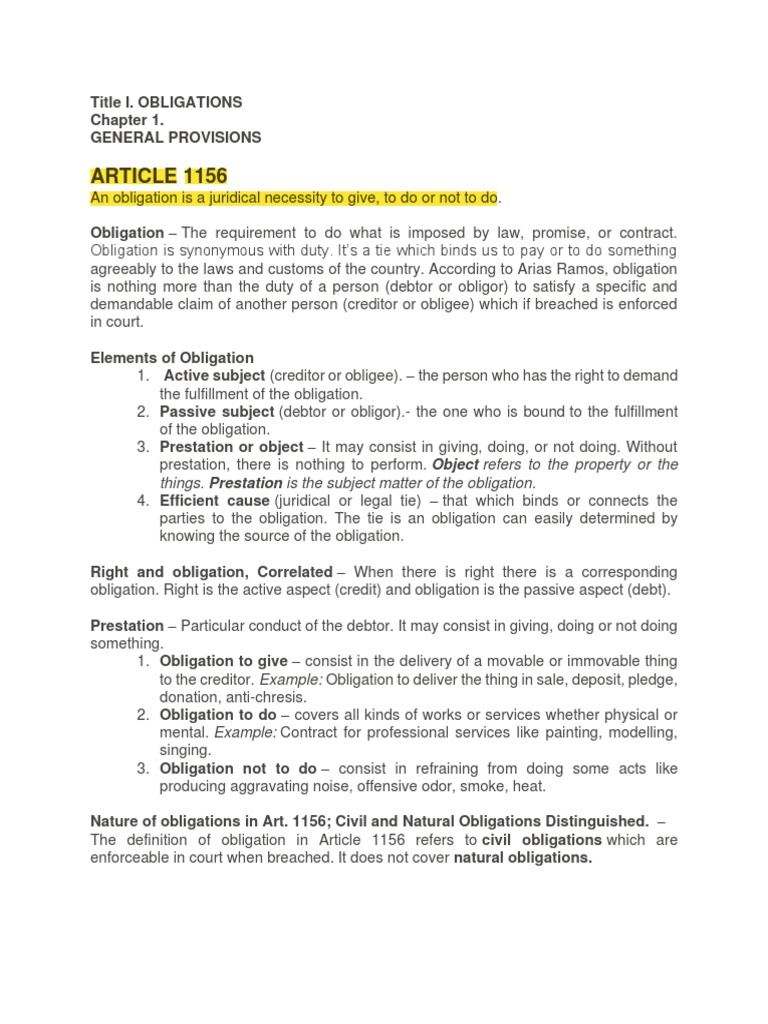 Title I. OBLIGATIONS
Chapter 1.
GENERAL PROVISIONS

ARTICLE 1156

An obligation is a juridical necessity to give, to do or not to do.

Obligation – The requirement to do what is imposed by law, promise, or contract. Obligation is synonymous with duty. It's a tie which binds us to pay or to do something agreeably to the laws and customs of the country. According to Arias Ramos, obligation is nothing more than the duty of a person (debtor or obligor) to satisfy a specific and demandable claim of another person (creditor or obligee) which if breached is enforced in court.

Elements of Obligation
1. Active subject (creditor or obligee). – the person who has the right to demand the fulfillment of the obligation.
2. Passive subject (debtor or obligor).- the one who is bound to the fulfillment of the obligation.
3. Prestation or object – It may consist in giving, doing, or not doing. Without prestation, there is nothing to perform. Object refers to the property or the things. Prestation is the subject matter of the obligation.
4. Efficient cause (juridical or legal tie) – that which binds or connects the parties to the obligation. The tie is an obligation can easily determined by knowing the source of the obligation.

Right and obligation, Correlated – When there is right there is a corresponding obligation. Right is the active aspect (credit) and obligation is the passive aspect (debt).

Prestation – Particular conduct of the debtor. It may consist in giving, doing or not doing something.
1. Obligation to give – consist in the delivery of a movable or immovable thing to the creditor. Example: Obligation to deliver the thing in sale, deposit, pledge, donation, anti-chresis.
2. Obligation to do – covers all kinds of works or services whether physical or mental. Example: Contract for professional services like painting, modelling, singing.
3. Obligation not to do – consist in refraining from doing some acts like producing aggravating noise, offensive odor, smoke, heat.

Nature of obligations in Art. 1156; Civil and Natural Obligations Distinguished. – The definition of obligation in Article 1156 refers to civil obligations which are enforceable in court when breached. It does not cover natural obligations.